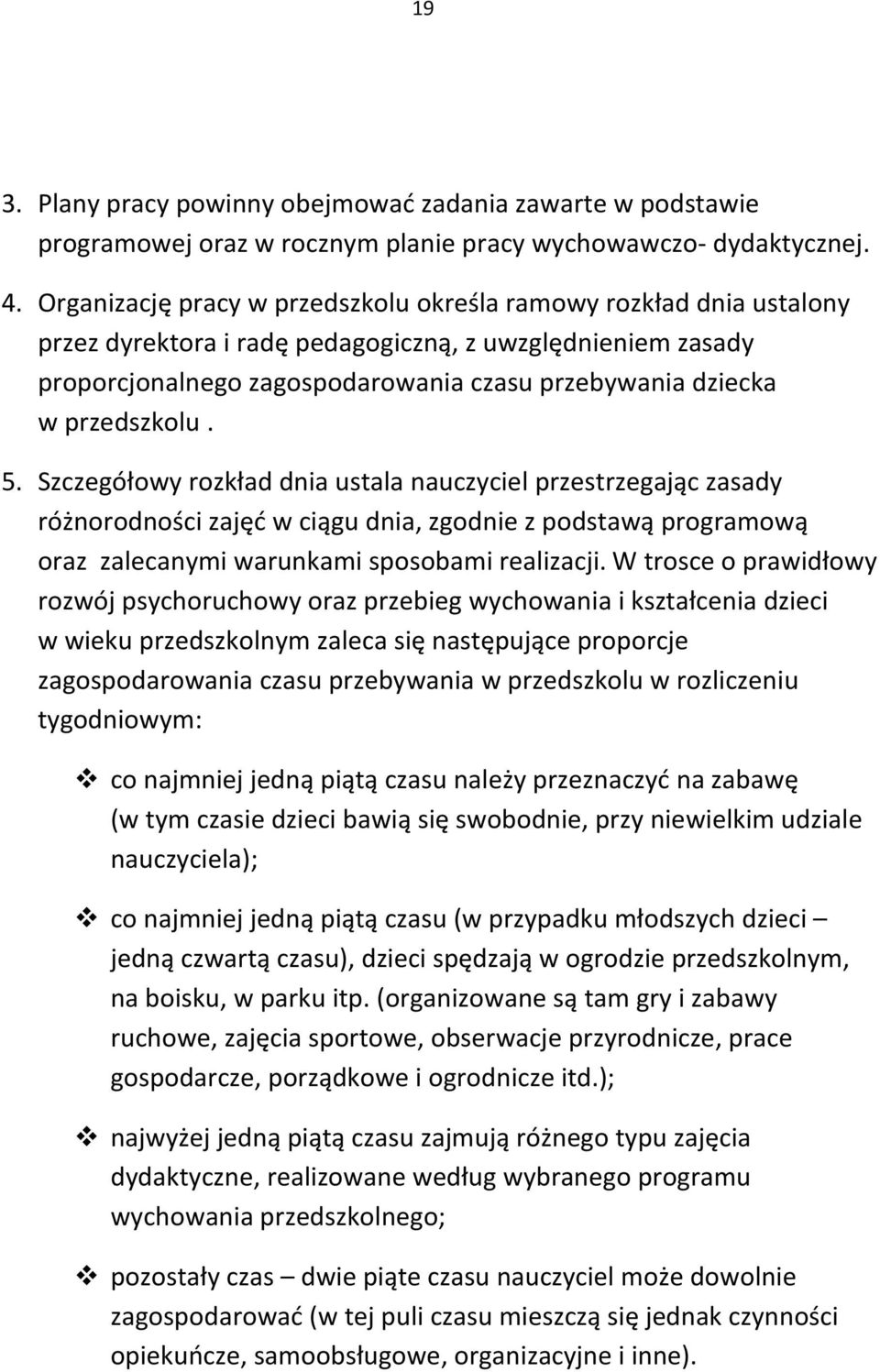 19

3. Plany pracy powinny obejmować zadania zawarte w podstawie programowej oraz w rocznym planie pracy wychowawczo- dydaktycznej.

4. Organizację pracy w przedszkolu określa ramowy rozkład dnia ustalony przez dyrektora i radę pedagogiczną, z uwzględnieniem zasady proporcjonalnego zagospodarowania czasu przebywania dziecka w przedszkolu .

5. Szczegółowy rozkład dnia ustala nauczyciel przestrzegając zasady różnorodności zajęć w ciągu dnia, zgodnie z podstawą programową oraz zalecanymi warunkami sposobami realizacji. W trosce o prawidłowy rozwój psychoruchowy oraz przebieg wychowania i kształcenia dzieci w wieku przedszkolnym zaleca się następujące proporcje zagospodarowania czasu przebywania w przedszkolu w rozliczeniu tygodniowym:

❖ co najmniej jedną piątą czasu należy przeznaczyć na zabawę (w tym czasie dzieci bawią się swobodnie, przy niewielkim udziale nauczyciela);

❖ co najmniej jedną piątą czasu (w przypadku młodszych dzieci – jedną czwartą czasu), dzieci spędzają w ogrodzie przedszkolnym, na boisku, w parku itp. (organizowane są tam gry i zabawy ruchowe, zajęcia sportowe, obserwacje przyrodnicze, prace gospodarcze, porządkowe i ogrodnicze itd.);

❖ najwyżej jedną piątą czasu zajmują różnego typu zajęcia dydaktyczne, realizowane według wybranego programu wychowania przedszkolnego;

❖ pozostały czas – dwie piąte czasu nauczyciel może dowolnie zagospodarować (w tej puli czasu mieszczą się jednak czynności opiekuńcze, samoobsługowe, organizacyjne i inne).